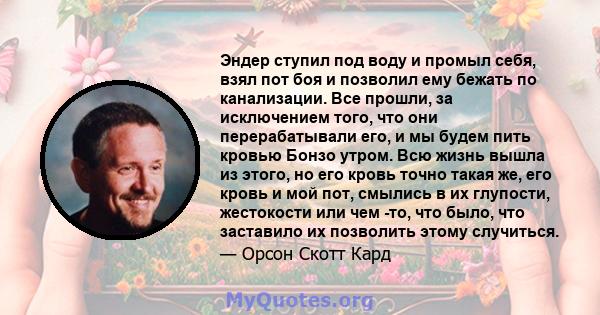 Эндер ступил под воду и промыл себя, взял пот боя и позволил ему бежать по канализации. Все прошли, за исключением того, что они перерабатывали его, и мы будем пить кровью Бонзо утром. Всю жизнь вышла из этого, но его кровь точно такая же, его кровь и мой пот, смылись в их глупости, жестокости или чем -то, что было, что заставило их позволить этому случиться.

— Орсон Скотт Кард

MyQuotes.org